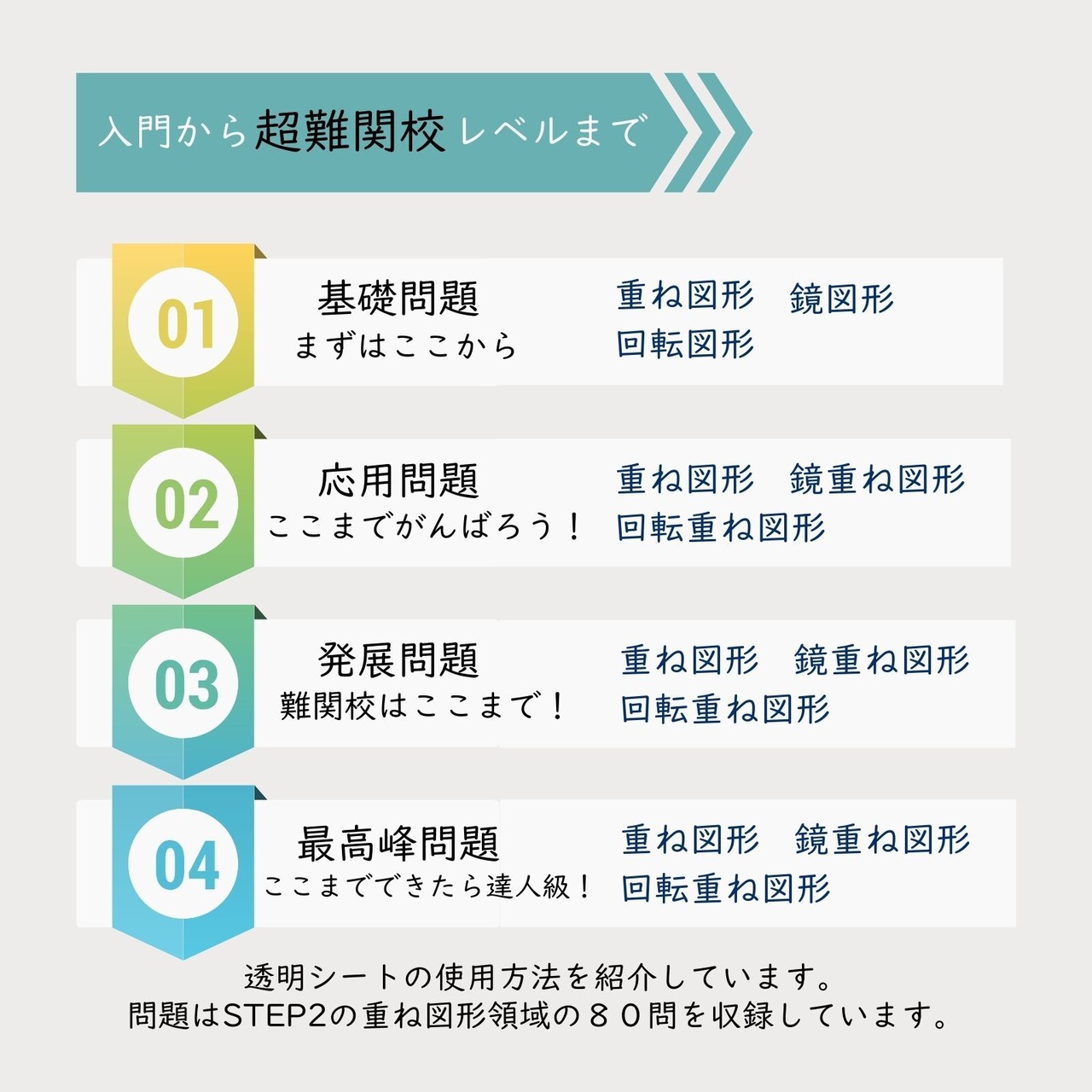 入門から超難関校レベルまで

01
基礎問題
まずはここから
重ね図形 鏡図形
回転図形

02
応用問題
ここまでがんばろう！
重ね図形 鏡重ね図形
回転重ね図形

03
発展問題
難関校はここまで！
重ね図形 鏡重ね図形
回転重ね図形

04
最高峰問題
ここまでできたら達人級！
重ね図形 鏡重ね図形
回転重ね図形

透明シートの使用方法を紹介しています。
問題はSTEP2の重ね図形領域の８０問を収録しています。